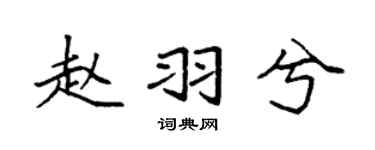 赵羽兮

词典网